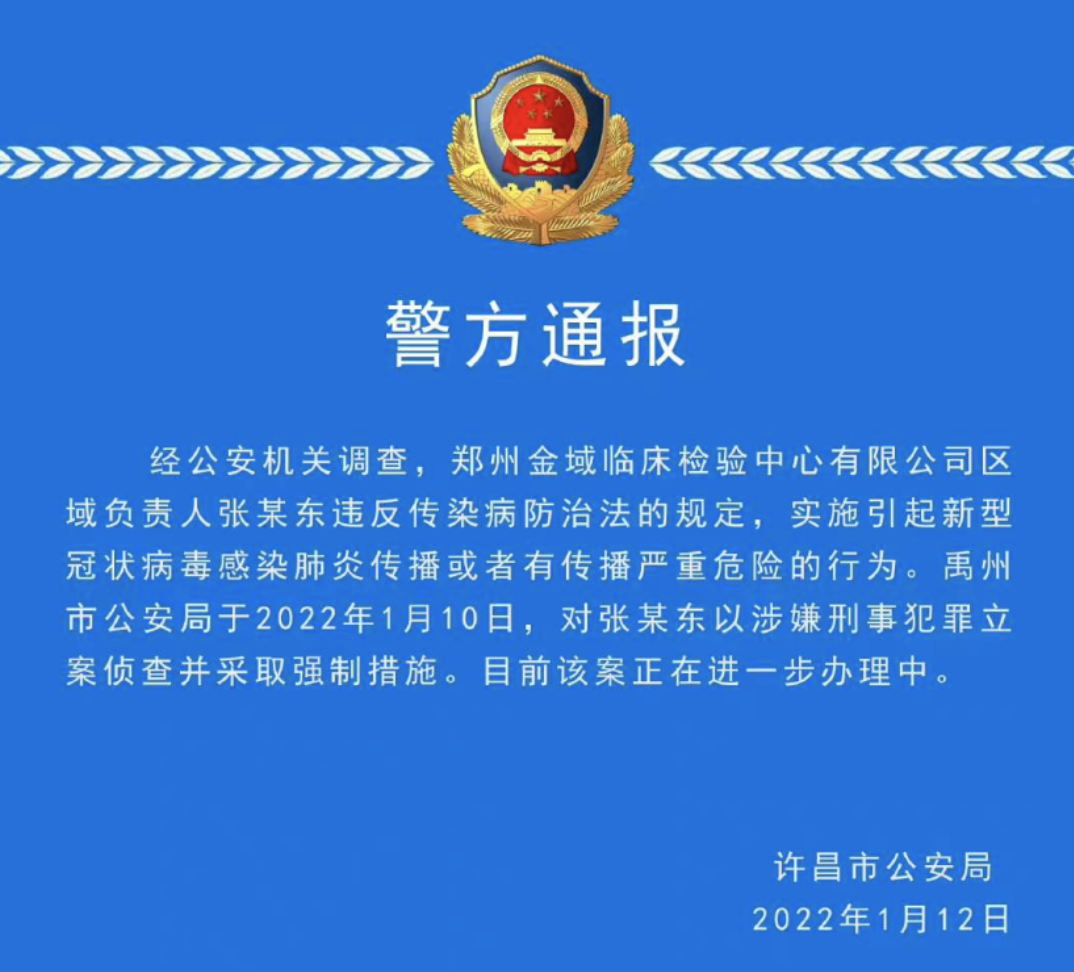 警方通报

经公安机关调查，郑州金域临床检验中心有限公司区域负责人张某东违反传染病防治法的规定，实施引起新型冠状病毒感染肺炎传播或者有传播严重危险的行为。禹州市公安局于2022年1月10日，对张某东以涉嫌刑事犯罪立案侦查并采取强制措施。目前该案正在进一步办理中。

许昌市公安局
2022年1月12日